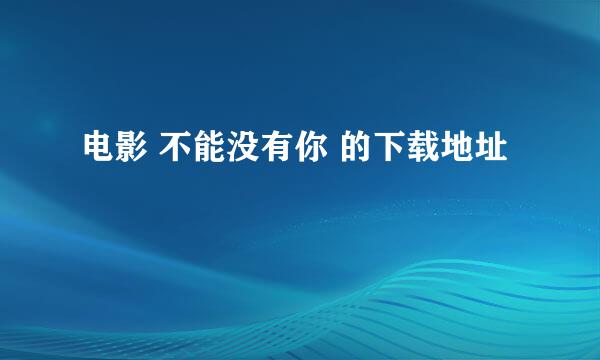 电影 不能没有你 的下载地址